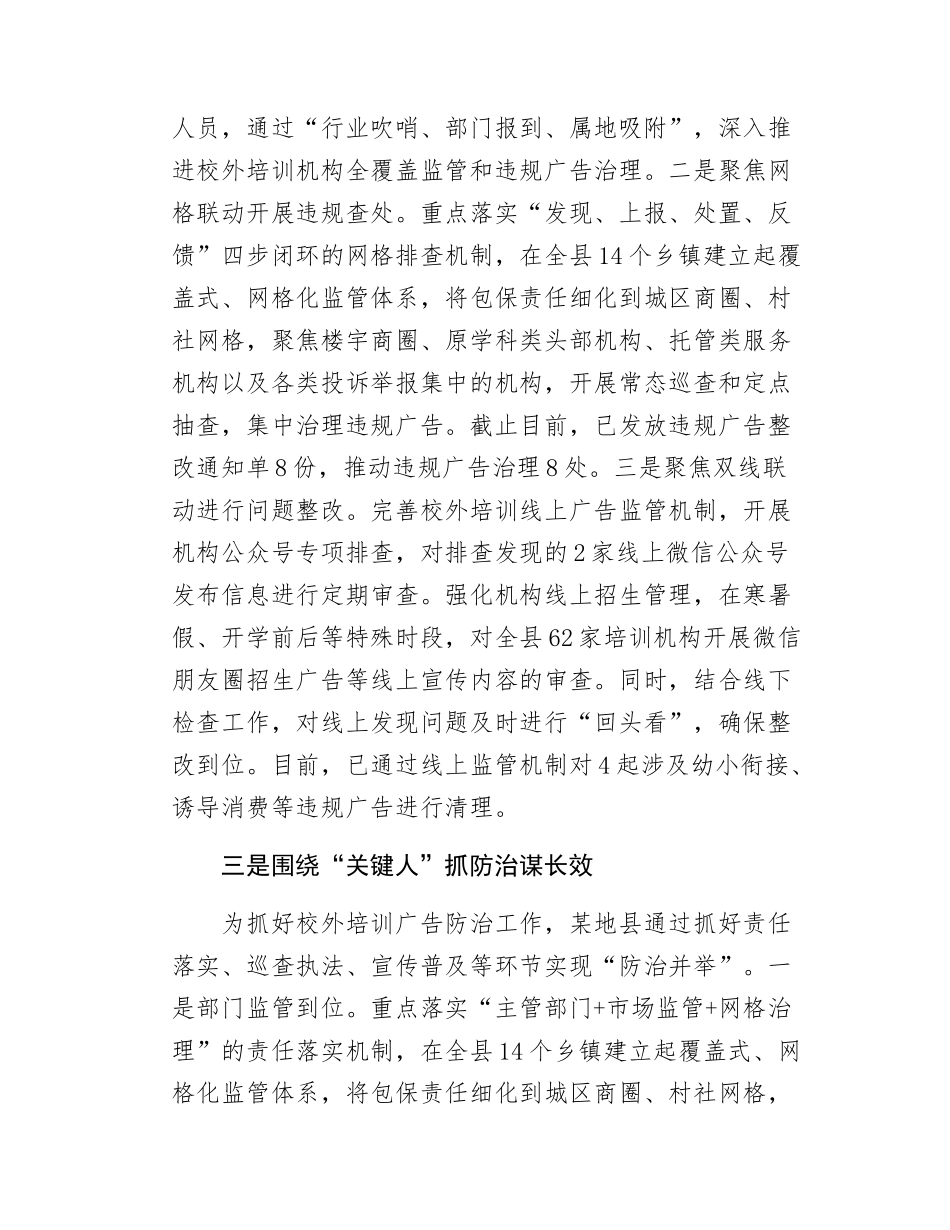 人员，通过“行业吹哨、部门报到、属地吸附”，深入推进校外培训机构全覆盖监管和违规广告治理。二是聚焦网格联动开展违规查处。重点落实“发现、上报、处置、反馈”四步闭环的网格排查机制，在全县14个乡镇建立起覆盖式、网格化监管体系，将包保责任细化到城区商圈、村社网格，聚焦楼宇商圈、原学科类头部机构、托管类服务机构以及各类投诉举报集中的机构，开展常态巡查和定点抽查，集中治理违规广告。截止目前，已发放违规广告整改通知单8份，推动违规广告治理8处。三是聚焦双线联动进行问题整改。完善校外培训线上广告监管机制，开展机构公众号专项排查，对排查发现的2家线上微信公众号发布信息进行定期审查。强化机构线上招生管理，在寒暑假、开学前后等特殊时段，对全县62家培训机构开展微信朋友圈招生广告等线上宣传内容的审查。同时，结合线下检查工作，对线上发现问题及时进行“回头看”，确保整改到位。目前，已通过线上监管机制对4起涉及幼小衔接、诱导消费等违规广告进行清理。

三是围绕“关键人”抓防治谋长效

为抓好校外培训广告防治工作，某地县通过抓好责任落实、巡查执法、宣传普及等环节实现“防治并举”。一是部门监管到位。重点落实“主管部门+市场监管+网格治理”的责任落实机制，在全县14个乡镇建立起覆盖式、网格化监管体系，将包保责任细化到城区商圈、村社网格，